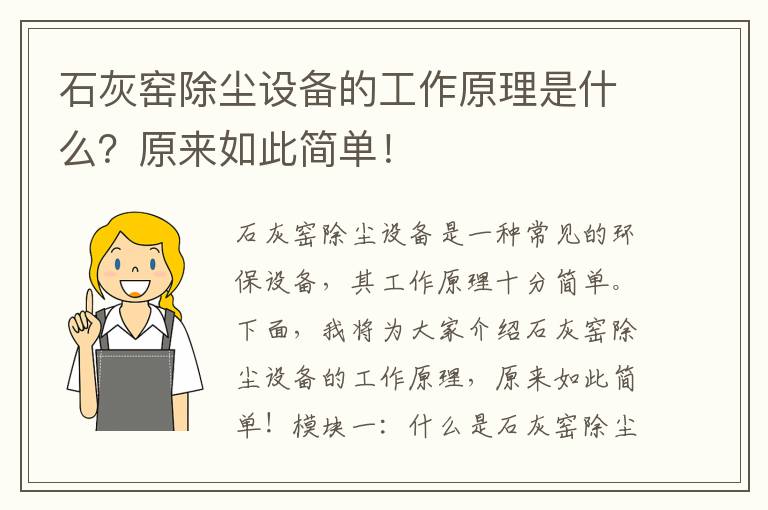 石灰窑除尘设备的工作原理是什么？原来如此简单！

石灰窑除尘设备是一种常见的环保设备，其工作原理十分简单。下面，我将为大家介绍石灰窑除尘设备的工作原理，原来如此简单！模块一：什么是石灰窑除尘